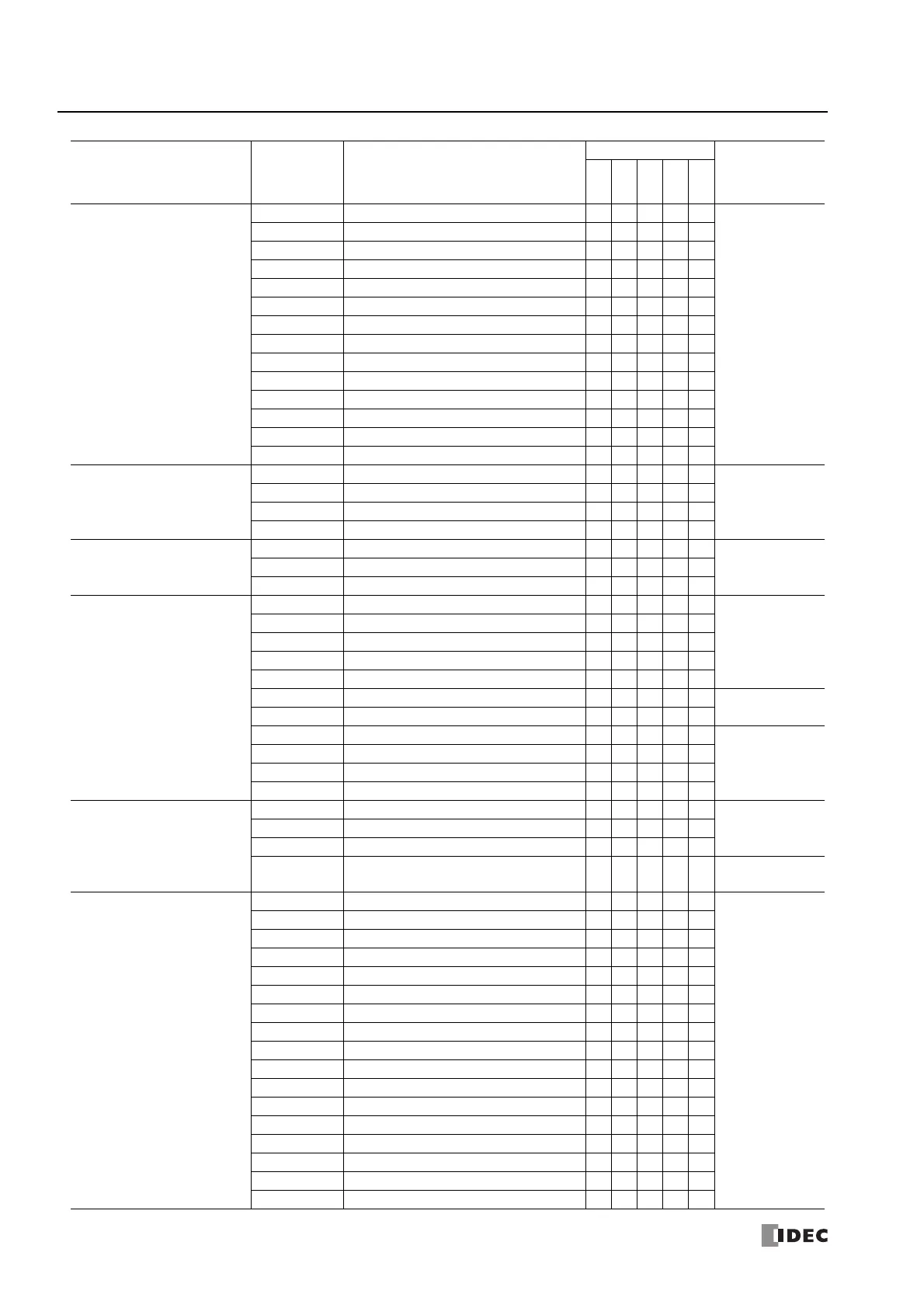 IDEC